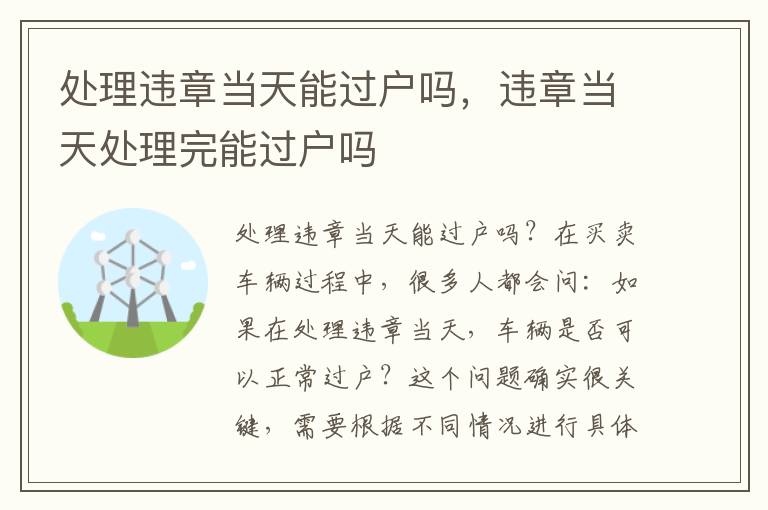 处理违章当天能过户吗，违章当天处理完能过户吗

处理违章当天能过户吗？在买卖车辆过程中，很多人都会问：如果在处理违章当天，车辆是否可以正常过户？这个问题确实很关键，需要根据不同情况进行具体